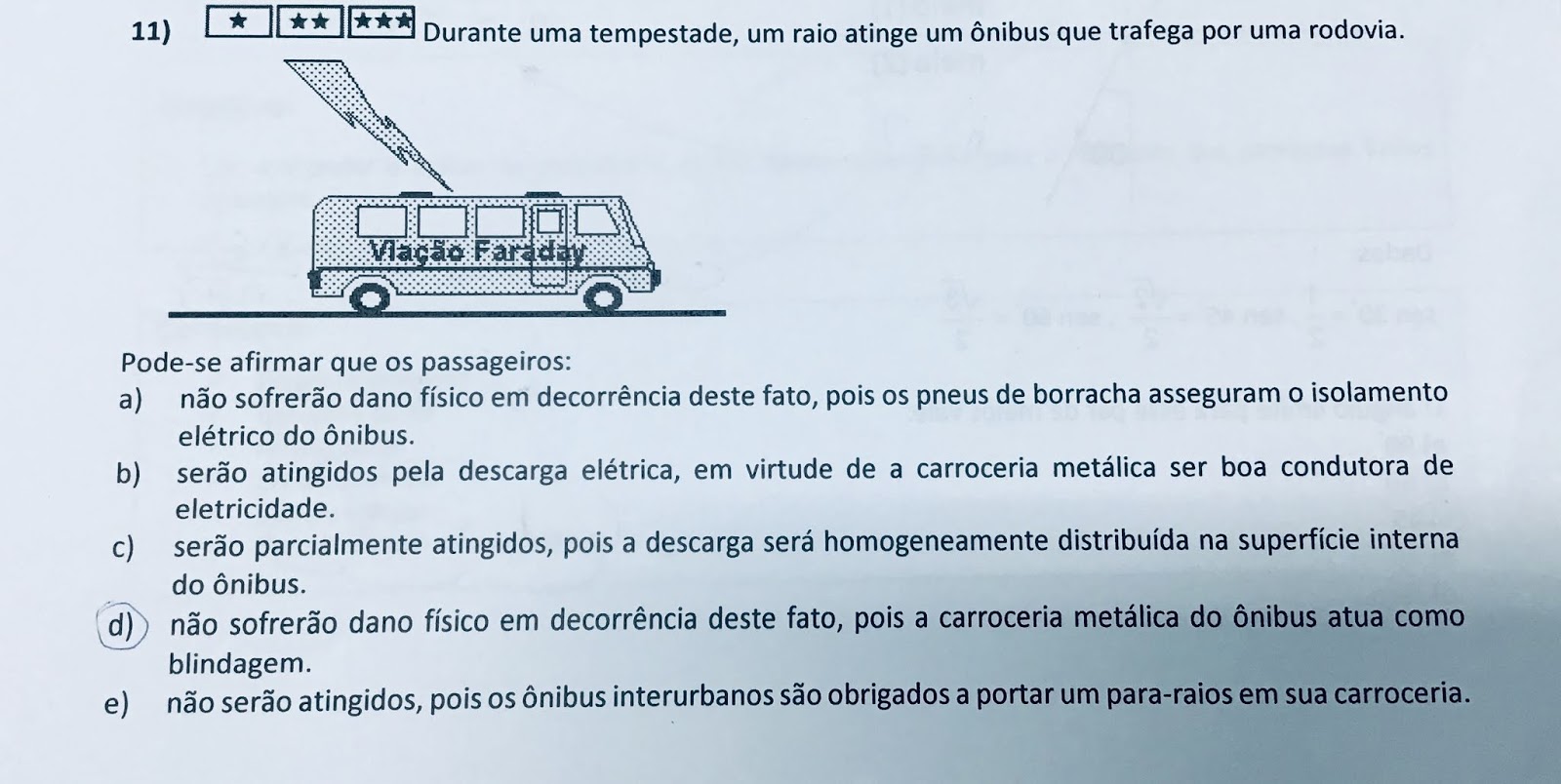 11) ★ ★★ ★★★ Durante uma tempestade, um raio atinge um ônibus que trafega por uma rodovia.

Viação Faraday

Pode-se afirmar que os passageiros:

a) não sofrerão dano físico em decorrência deste fato, pois os pneus de borracha asseguram o isolamento elétrico do ônibus.

b) serão atingidos pela descarga elétrica, em virtude de a carroceria metálica ser boa condutora de eletricidade.

c) serão parcialmente atingidos, pois a descarga será homogeneamente distribuída na superfície interna do ônibus.

d) não sofrerão dano físico em decorrência deste fato, pois a carroceria metálica do ônibus atua como blindagem.

e) não serão atingidos, pois os ônibus interurbanos são obrigados a portar um para-raios em sua carroceria.